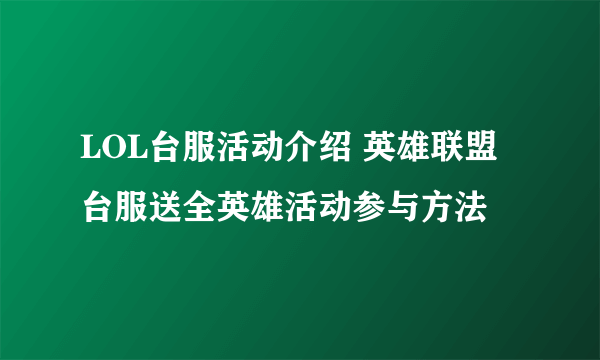 LOL台服活动介绍 英雄联盟台服送全英雄活动参与方法